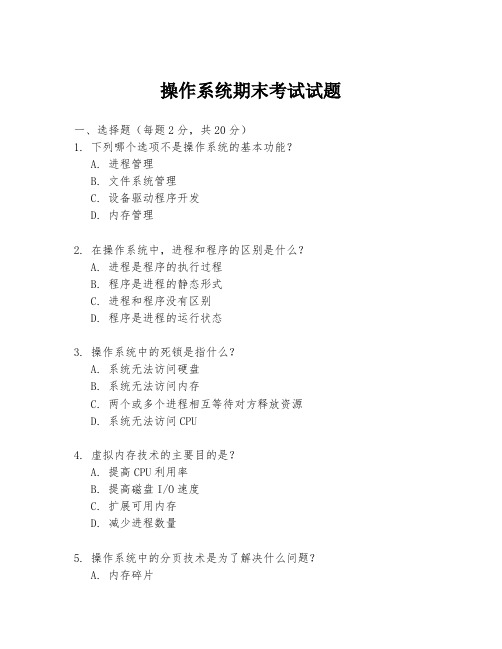 操作系统期末考试试题

一、选择题（每题 2 分，共 20 分）
1. 下列哪个选项不是操作系统的基本功能？
A. 进程管理
B. 文件系统管理
C. 设备驱动程序开发
D. 内存管理

2. 在操作系统中，进程和程序的区别是什么？
A. 进程是程序的执行过程
B. 程序是进程的静态形式
C. 进程和程序没有区别
D. 程序是进程的运行状态

3. 操作系统中的死锁是指什么？
A. 系统无法访问硬盘
B. 系统无法访问内存
C. 两个或多个进程相互等待对方释放资源
D. 系统无法访问 CPU

4. 虚拟内存技术的主要目的是？
A. 提高 CPU 利用率
B. 提高磁盘 I/O 速度
C. 扩展可用内存
D. 减少进程数量

5. 操作系统中的分页技术是为了解决什么问题？
A. 内存碎片